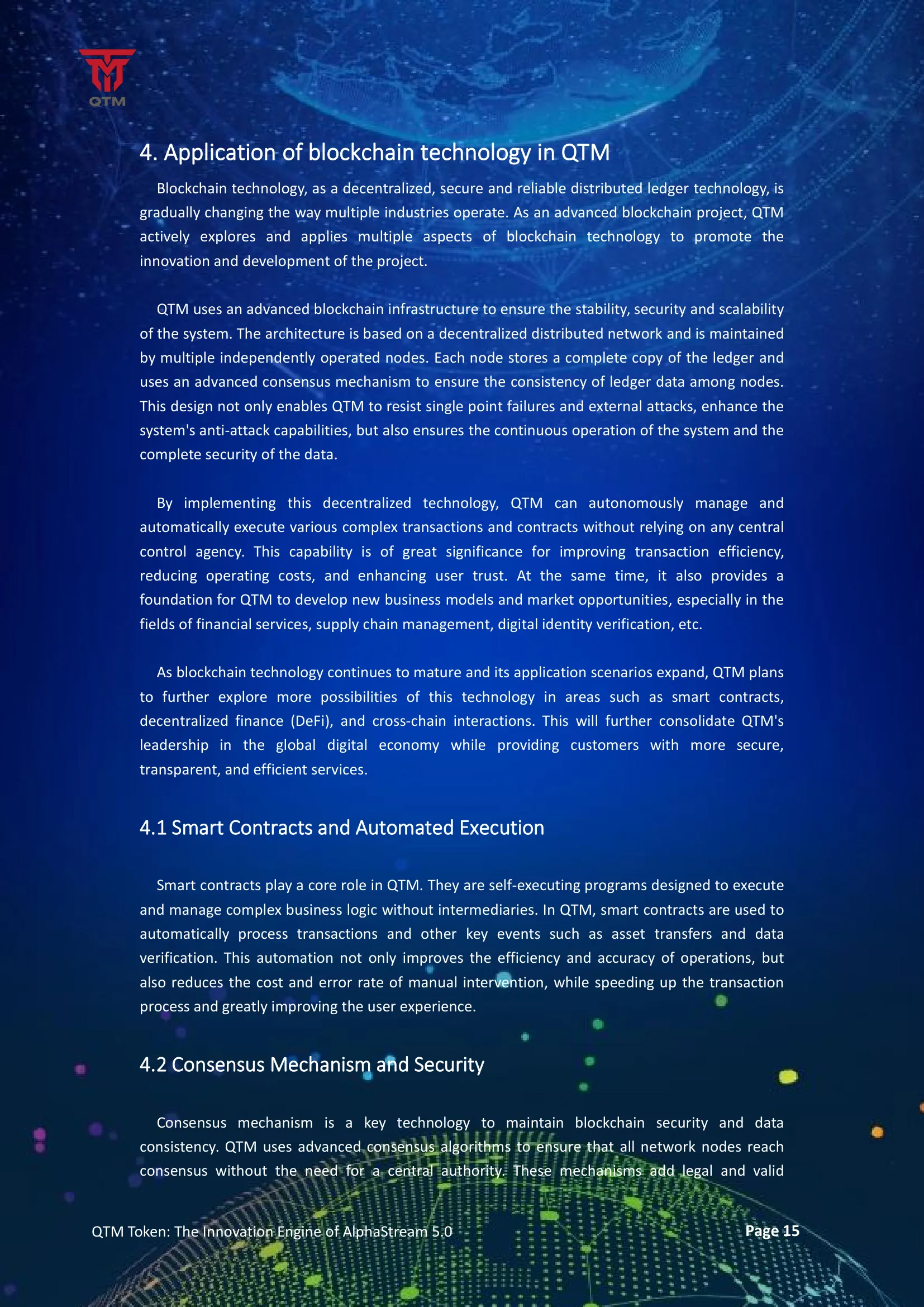 QTM

4. Application of blockchain technology in QTM

Blockchain technology, as a decentralized, secure and reliable distributed ledger technology, is gradually changing the way multiple industries operate. As an advanced blockchain project, QTM actively explores and applies multiple aspects of blockchain technology to promote the innovation and development of the project.

QTM uses an advanced blockchain infrastructure to ensure the stability, security and scalability of the system. The architecture is based on a decentralized distributed network and is maintained by multiple independently operated nodes. Each node stores a complete copy of the ledger and uses an advanced consensus mechanism to ensure the consistency of ledger data among nodes. This design not only enables QTM to resist single point failures and external attacks, enhance the system's anti-attack capabilities, but also ensures the continuous operation of the system and the complete security of the data.

By implementing this decentralized technology, QTM can autonomously manage and automatically execute various complex transactions and contracts without relying on any central control agency. This capability is of great significance for improving transaction efficiency, reducing operating costs, and enhancing user trust. At the same time, it also provides a foundation for QTM to develop new business models and market opportunities, especially in the fields of financial services, supply chain management, digital identity verification, etc.

As blockchain technology continues to mature and its application scenarios expand, QTM plans to further explore more possibilities of this technology in areas such as smart contracts, decentralized finance (DeFi), and cross-chain interactions. This will further consolidate QTM's leadership in the global digital economy while providing customers with more secure, transparent, and efficient services.

4.1 Smart Contracts and Automated Execution

Smart contracts play a core role in QTM. They are self-executing programs designed to execute and manage complex business logic without intermediaries. In QTM, smart contracts are used to automatically process transactions and other key events such as asset transfers and data verification. This automation not only improves the efficiency and accuracy of operations, but also reduces the cost and error rate of manual intervention, while speeding up the transaction process and greatly improving the user experience.

4.2 Consensus Mechanism and Security

Consensus mechanism is a key technology to maintain blockchain security and data consistency. QTM uses advanced consensus algorithms to ensure that all network nodes reach consensus without the need for a central authority. These mechanisms add legal and valid

QTM Token: The Innovation Engine of AlphaStream 5.0 Page 15